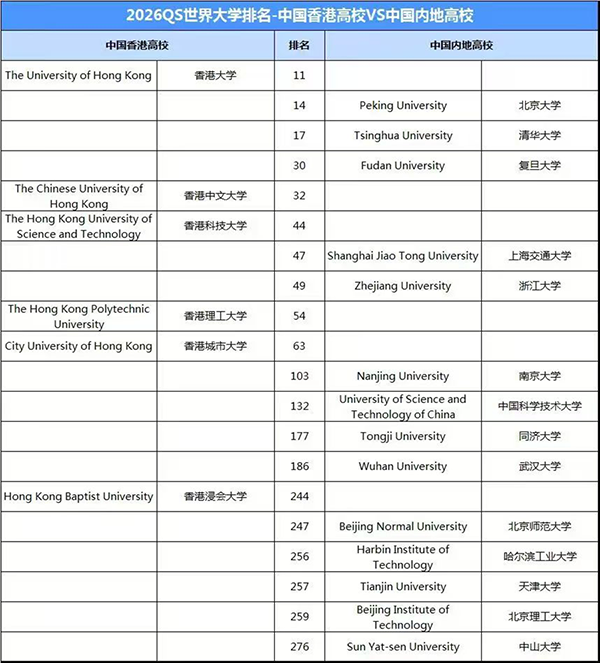 2026QS世界大学排名-中国香港高校VS中国内地高校

| 中国香港高校 | | 排名 | 中国内地高校 | |
|---|---|---|---|---|
| The University of Hong Kong | 香港大学 | 11 | | |
| | | 14 | Peking University | 北京大学 |
| | | 17 | Tsinghua University | 清华大学 |
| | | 30 | Fudan University | 复旦大学 |
| The Chinese University of Hong Kong | 香港中文大学 | 32 | | |
| The Hong Kong University of Science and Technology | 香港科技大学 | 44 | | |
| | | 47 | Shanghai Jiao Tong University | 上海交通大学 |
| | | 49 | Zhejiang University | 浙江大学 |
| The Hong Kong Polytechnic University | 香港理工大学 | 54 | | |
| City University of Hong Kong | 香港城市大学 | 63 | | |
| | | 103 | Nanjing University | 南京大学 |
| | | 132 | University of Science and Technology of China | 中国科学技术大学 |
| | | 177 | Tongji University | 同济大学 |
| | | 186 | Wuhan University | 武汉大学 |
| Hong Kong Baptist University | 香港浸会大学 | 244 | | |
| | | 247 | Beijing Normal University | 北京师范大学 |
| | | 256 | Harbin Institute of Technology | 哈尔滨工业大学 |
| | | 257 | Tianjin University | 天津大学 |
| | | 259 | Beijing Institute of Technology | 北京理工大学 |
| | | 276 | Sun Yat-sen University | 中山大学 |